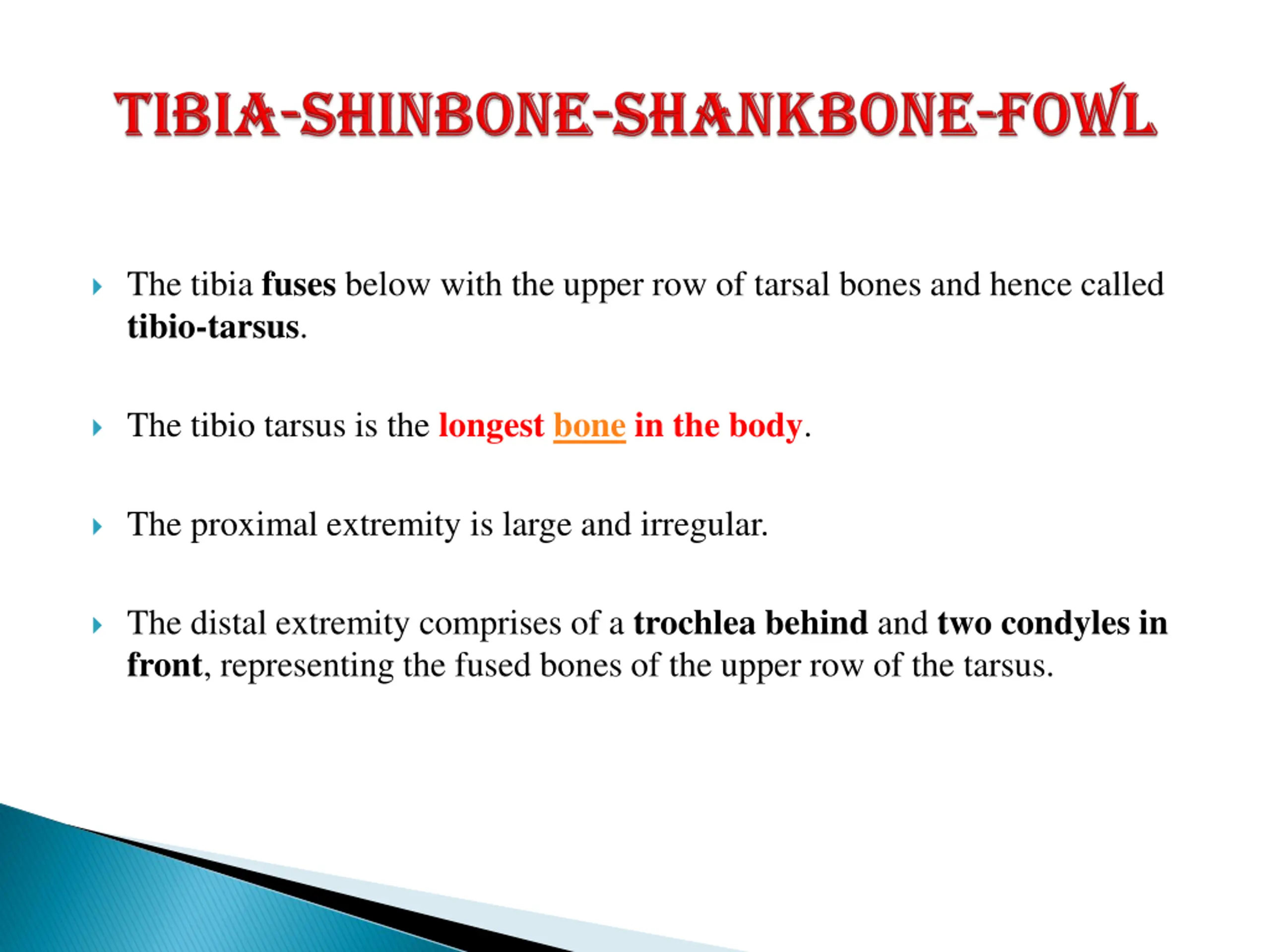 TIBIA-SHINBONE-SHANKBONE-FOWL

The tibia fuses below with the upper row of tarsal bones and hence called tibio-tarsus.

The tibio tarsus is the longest bone in the body.

The proximal extremity is large and irregular.

The distal extremity comprises of a trochlea behind and two condyles in front, representing the fused bones of the upper row of the tarsus.